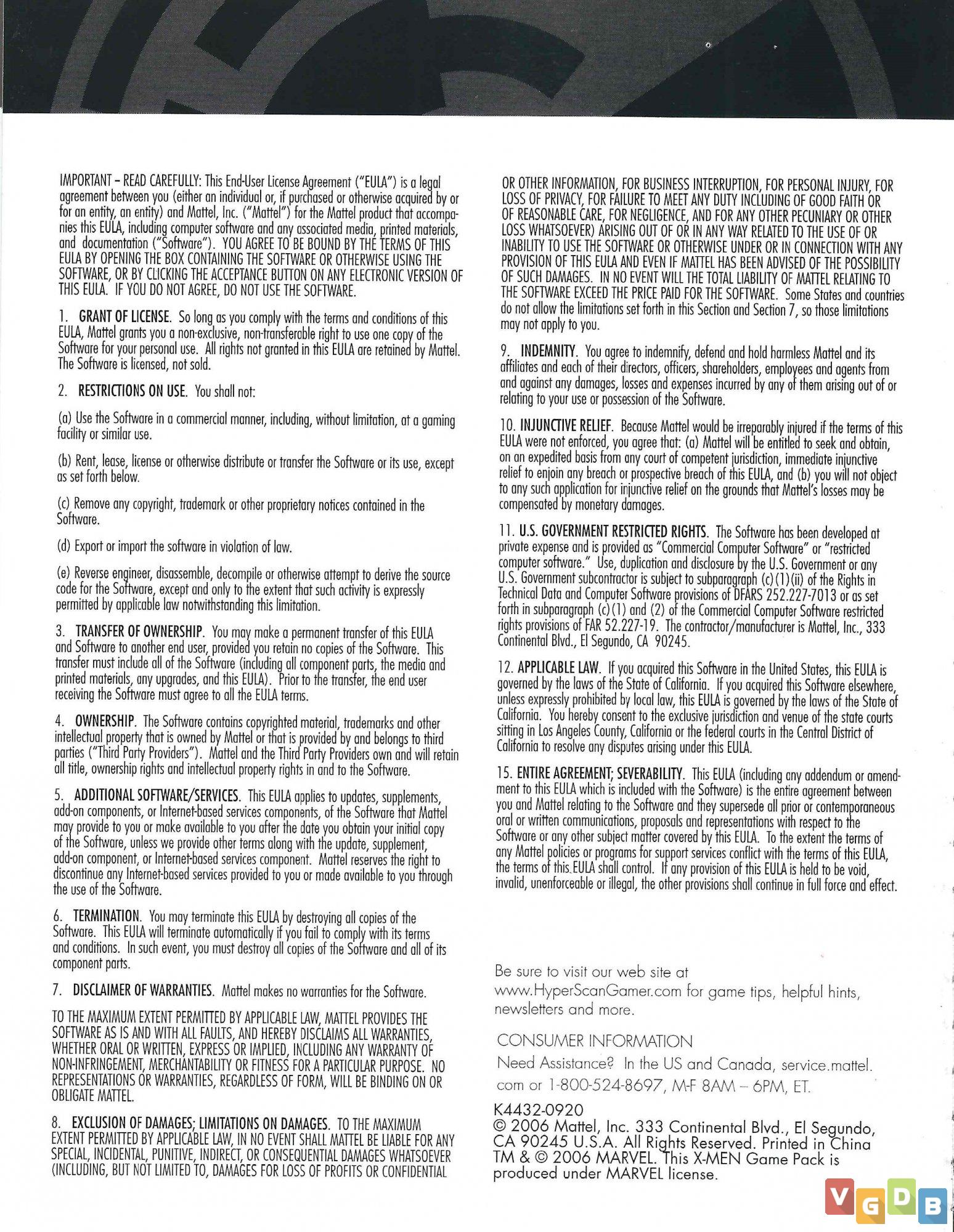 IMPORTANT – READ CAREFULLY: This End-User License Agreement ("EULA") is a legal agreement between you (either an individual or, if purchased or otherwise acquired by or for an entity, an entity) and Mattel, Inc. ("Mattel") for the Mattel product that accompanies this EULA, including computer software and any associated media, printed materials, and documentation ("Software"). YOU AGREE TO BE BOUND BY THE TERMS OF THIS EULA BY OPENING THE BOX CONTAINING THE SOFTWARE OR OTHERWISE USING THE SOFTWARE, OR BY CLICKING THE ACCEPTANCE BUTTON ON ANY ELECTRONIC VERSION OF THIS EULA. IF YOU DO NOT AGREE, DO NOT USE THE SOFTWARE.

1. GRANT OF LICENSE. So long as you comply with the terms and conditions of this EULA, Mattel grants you a non-exclusive, non-transferable right to use one copy of the Software for your personal use. All rights not granted in this EULA are retained by Mattel. The Software is licensed, not sold.

2. RESTRICTIONS ON USE. You shall not:

(a) Use the Software in a commercial manner, including, without limitation, at a gaming facility or similar use.

(b) Rent, lease, license or otherwise distribute or transfer the Software or its use, except as set forth below.

(c) Remove any copyright, trademark or other proprietary notices contained in the Software.

(d) Export or import the software in violation of law.

(e) Reverse engineer, disassemble, decompile or otherwise attempt to derive the source code for the Software, except and only to the extent that such activity is expressly permitted by applicable law notwithstanding this limitation.

3. TRANSFER OF OWNERSHIP. You may make a permanent transfer of this EULA and Software to another end user, provided you retain no copies of the Software. This transfer must include all of the Software (including all component parts, the media and printed materials, any upgrades, and this EULA). Prior to the transfer, the end user receiving the Software must agree to all the EULA terms.

4. OWNERSHIP. The Software contains copyrighted material, trademarks and other intellectual property that is owned by Mattel or that is provided by and belongs to third parties ("Third Party Providers"). Mattel and the Third Party Providers own and will retain all title, ownership rights and intellectual property rights in and to the Software.

5. ADDITIONAL SOFTWARE/SERVICES. This EULA applies to updates, supplements, add-on components, or Internet-based services components, of the Software that Mattel may provide to you or make available to you after the date you obtain your initial copy of the Software, unless we provide other terms along with the update, supplement, add-on component, or Internet-based services component. Mattel reserves the right to discontinue any Internet-based services provided to you or made available to you through the use of the Software.

6. TERMINATION. You may terminate this EULA by destroying all copies of the Software. This EULA will terminate automatically if you fail to comply with its terms and conditions. In such event, you must destroy all copies of the Software and all of its component parts.

7. DISCLAIMER OF WARRANTIES. Mattel makes no warranties for the Software.

TO THE MAXIMUM EXTENT PERMITTED BY APPLICABLE LAW, MATTEL PROVIDES THE SOFTWARE AS IS AND WITH ALL FAULTS, AND HEREBY DISCLAIMS ALL WARRANTIES, WHETHER ORAL OR WRITTEN, EXPRESS OR IMPLIED, INCLUDING ANY WARRANTY OF NON-INFRINGEMENT, MERCHANTABILITY OR FITNESS FOR A PARTICULAR PURPOSE. NO REPRESENTATIONS OR WARRANTIES, REGARDLESS OF FORM, WILL BE BINDING ON OR OBLIGATE MATTEL.

8. EXCLUSION OF DAMAGES; LIMITATIONS ON DAMAGES. TO THE MAXIMUM EXTENT PERMITTED BY APPLICABLE LAW, IN NO EVENT SHALL MATTEL BE LIABLE FOR ANY SPECIAL, INCIDENTAL, PUNITIVE, INDIRECT, OR CONSEQUENTIAL DAMAGES WHATSOEVER (INCLUDING, BUT NOT LIMITED TO, DAMAGES FOR LOSS OF PROFITS OR CONFIDENTIAL OR OTHER INFORMATION, FOR BUSINESS INTERRUPTION, FOR PERSONAL INJURY, FOR LOSS OF PRIVACY, FOR FAILURE TO MEET ANY DUTY INCLUDING OF GOOD FAITH OR OF REASONABLE CARE, FOR NEGLIGENCE, AND FOR ANY OTHER PECUNIARY OR OTHER LOSS WHATSOEVER) ARISING OUT OF OR IN ANY WAY RELATED TO THE USE OF OR INABILITY TO USE THE SOFTWARE OR OTHERWISE UNDER OR IN CONNECTION WITH ANY PROVISION OF THIS EULA AND EVEN IF MATTEL HAS BEEN ADVISED OF THE POSSIBILITY OF SUCH DAMAGES. IN NO EVENT WILL THE TOTAL LIABILITY OF MATTEL RELATING TO THE SOFTWARE EXCEED THE PRICE PAID FOR THE SOFTWARE. Some States and countries do not allow the limitations set forth in this Section and Section 7, so those limitations may not apply to you.

9. INDEMNITY. You agree to indemnify, defend and hold harmless Mattel and its affiliates and each of their directors, officers, shareholders, employees and agents from and against any damages, losses and expenses incurred by any of them arising out of or relating to your use or possession of the Software.

10. INJUNCTIVE RELIEF. Because Mattel would be irreparably injured if the terms of this EULA were not enforced, you agree that: (a) Mattel will be entitled to seek and obtain, on an expedited basis from any court of competent jurisdiction, immediate injunctive relief to enjoin any breach or prospective breach of this EULA, and (b) you will not object to any such application for injunctive relief on the grounds that Mattel's losses may be compensated by monetary damages.

11. U.S. GOVERNMENT RESTRICTED RIGHTS. The Software has been developed at private expense and is provided as "Commercial Computer Software" or "restricted computer software." Use, duplication and disclosure by the U.S. Government or any U.S. Government subcontractor is subject to subparagraph (c)(1)(ii) of the Rights in Technical Data and Computer Software provisions of DFARS 252.227-7013 or as set forth in subparagraph (c)(1) and (2) of the Commercial Computer Software restricted rights provisions of FAR 52.227-19. The contractor/manufacturer is Mattel, Inc., 333 Continental Blvd., El Segundo, CA 90245.

12. APPLICABLE LAW. If you acquired this Software in the United States, this EULA is governed by the laws of the State of California. If you acquired this Software elsewhere, unless expressly prohibited by local law, this EULA is governed by the laws of the State of California. You hereby consent to the exclusive jurisdiction and venue of the state courts sitting in Los Angeles County, California or the federal courts in the Central District of California to resolve any disputes arising under this EULA.

15. ENTIRE AGREEMENT; SEVERABILITY. This EULA (including any addendum or amendment to this EULA which is included with the Software) is the entire agreement between you and Mattel relating to the Software and they supersede all prior or contemporaneous oral or written communications, proposals and representations with respect to the Software or any other subject matter covered by this EULA. To the extent the terms of any Mattel policies or programs for support services conflict with the terms of this EULA, the terms of this EULA shall control. If any provision of this EULA is held to be void, invalid, unenforceable or illegal, the other provisions shall continue in full force and effect.

Be sure to visit our web site at www.HyperScanGamer.com for game tips, helpful hints, newsletters and more.

CONSUMER INFORMATION
Need Assistance? In the US and Canada, service.mattel.com or 1-800-524-8697, M-F 8AM – 6PM, ET.

K4432-0920
© 2006 Mattel, Inc. 333 Continental Blvd., El Segundo, CA 90245 U.S.A. All Rights Reserved. Printed in China TM & © 2006 MARVEL. This X-MEN Game Pack is produced under MARVEL license.

VGDB